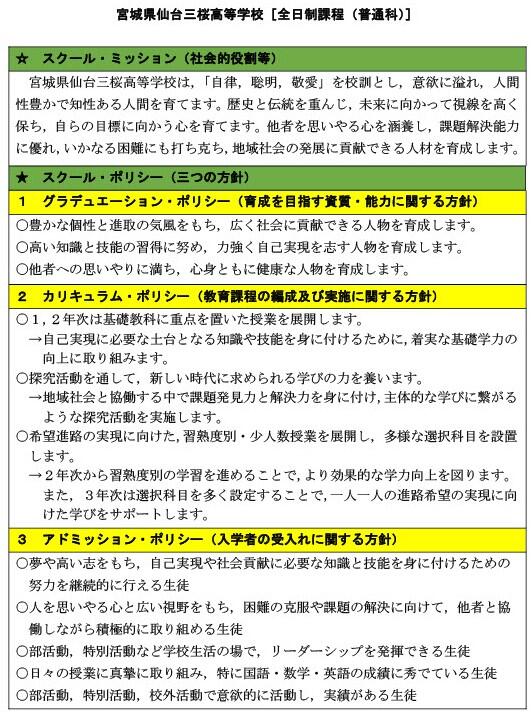 宮城県仙台三桜高等学校［全日制課程（普通科）］

★　スクール・ミッション（社会的役割等）

宮城県仙台三桜高等学校は，「自律，聡明，敬愛」を校訓とし，意欲に溢れ，人間性豊かで知性ある人間を育てます。歴史と伝統を重んじ，未来に向かって視線を高く保ち，自らの目標に向かう心を育てます。他者を思いやる心を涵養し，課題解決能力に優れ，いかなる困難にも打ち克ち，地域社会の発展に貢献できる人材を育成します。

★　スクール・ポリシー（三つの方針）

1　グラデュエーション・ポリシー（育成を目指す資質・能力に関する方針）

○豊かな個性と進取の気風をもち，広く社会に貢献できる人物を育成します。
○高い知識と技能の習得に努め，力強く自己実現を志す人物を育成します。
○他者への思いやりに満ち，心身ともに健康な人物を育成します。

2　カリキュラム・ポリシー（教育課程の編成及び実施に関する方針）

○1，2年次は基礎教科に重点を置いた授業を展開します。
→自己実現に必要な土台となる知識や技能を身に付けるために，着実な基礎学力の向上に取り組みます。
○探究活動を通して，新しい時代に求められる学びの力を養います。
→地域社会と協働する中で課題発見力と解決力を身に付け，主体的な学びに繋がるような探究活動を実施します。
○希望進路の実現に向けた，習熟度別・少人数授業を展開し，多様な選択科目を設置します。
→2年次から習熟度別の学習を進めることで，より効果的な学力向上を図ります。また，3年次は選択科目を多く設定することで，一人一人の進路希望の実現に向けた学びをサポートします。

3　アドミッション・ポリシー（入学者の受入れに関する方針）

○夢や高い志をもち，自己実現や社会貢献に必要な知識と技能を身に付けるための努力を継続的に行える生徒
○人を思いやる心と広い視野をもち，困難の克服や課題の解決に向けて，他者と協働しながら積極的に取り組める生徒
○部活動，特別活動など学校生活の場で，リーダーシップを発揮できる生徒
○日々の授業に真摯に取り組み，特に国語・数学・英語の成績に秀でている生徒
○部活動，特別活動，校外活動で意欲的に活動し，実績がある生徒